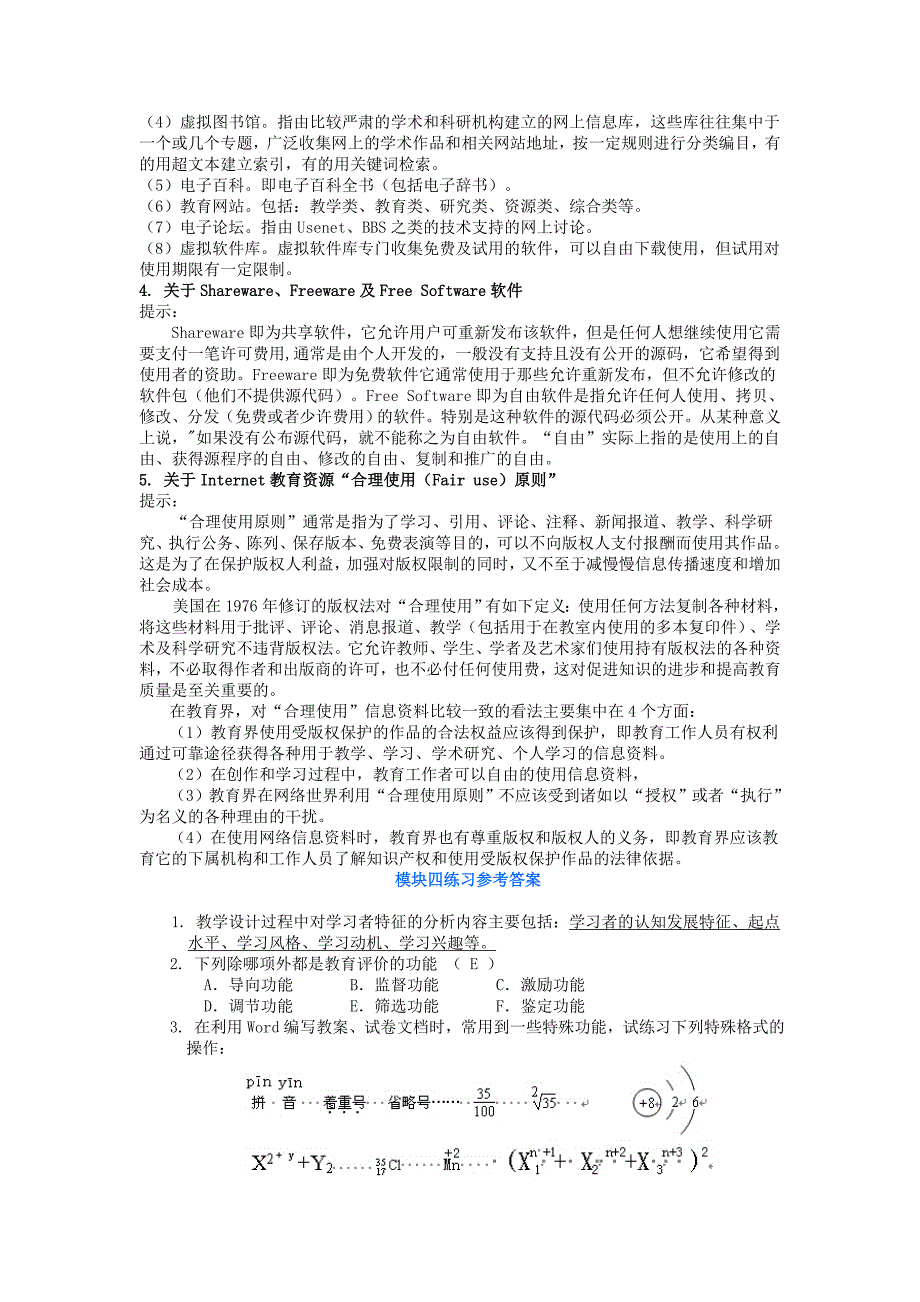 （4）虚拟图书馆。指由比较严肃的学术和科研机构建立的网上信息库，这些库往往集中于一个或几个专题，广泛收集网上的学术作品和相关网站地址，按一定规则进行分类编目，有的用超文本建立索引，有的用关键词检索。
（5）电子百科。即电子百科全书（包括电子辞书）。
（6）教育网站。包括：教学类、教育类、研究类、资源类、综合类等。
（7）电子论坛。指由 Usenet、BBS 之类的技术支持的网上讨论。
（8）虚拟软件库。虚拟软件库专门收集免费及试用的软件，可以自由下载使用，但试用对使用期限有一定限制。
4. 关于 Shareware、Freeware 及 Free Software 软件
提示：

Shareware 即为共享软件，它允许用户可重新发布该软件，但是任何人想继续使用它需要支付一笔许可费用,通常是由个人开发的，一般没有支持且没有公开的源码，它希望得到使用者的资助。Freeware 即为免费软件它通常使用于那些允许重新发布，但不允许修改的软件包（他们不提供源代码）。Free Software 即为自由软件是指允许任何人使用、拷贝、修改、分发（免费或者少许费用）的软件。特别是这种软件的源代码必须公开。从某种意义上说，"如果没有公布源代码，就不能称之为自由软件。“自由”实际上指的是使用上的自由、获得源程序的自由、修改的自由、复制和推广的自由。
5. 关于 Internet 教育资源“合理使用（Fair use）原则”
提示：

“合理使用原则”通常是指为了学习、引用、评论、注释、新闻报道、教学、科学研究、执行公务、陈列、保存版本、免费表演等目的，可以不向版权人支付报酬而使用其作品。这是为了在保护版权人利益，加强对版权限制的同时，又不至于减慢慢信息传播速度和增加社会成本。

美国在 1976 年修订的版权法对“合理使用”有如下定义：使用任何方法复制各种材料，将这些材料用于批评、评论、消息报道、教学（包括用于在教室内使用的多本复印件）、学术及科学研究不违背版权法。它允许教师、学生、学者及艺术家们使用持有版权法的各种资料，不必取得作者和出版商的许可，也不必付任何使用费，这对促进知识的进步和提高教育质量是至关重要的。

在教育界，对“合理使用”信息资料比较一致的看法主要集中在 4 个方面：

（1）教育界使用受版权保护的作品的合法权益应该得到保护，即教育工作人员有权利通过可靠途径获得各种用于教学、学习、学术研究、个人学习的信息资料。

（2）在创作和学习过程中，教育工作者可以自由的使用信息资料，

（3）教育界在网络世界利用“合理使用原则”不应该受到诸如以“授权”或者“执行”为名义的各种理由的干扰。

（4）在使用网络信息资料时，教育界也有尊重版权和版权人的义务，即教育界应该教育它的下属机构和工作人员了解知识产权和使用受版权保护作品的法律依据。

模块四练习参考答案

1. 教学设计过程中对学习者特征的分析内容主要包括：学习者的认知发展特征、起点水平、学习风格、学习动机、学习兴趣等。
2. 下列除哪项外都是教育评价的功能 （ E ）
A. 导向功能　B. 监督功能　C. 激励功能
D. 调节功能　E. 筛选功能　F. 鉴定功能
3. 在利用 Word 编写教案、试卷文档时，常用到一些特殊功能，试练习下列特殊格式的操作：

pīn yīn 拼 音 着重号 省略号…… $\frac{35}{100}$ $\sqrt[2]{35}$ +8 2 6

$X^{2+y}+Y_2$ $^{35}_{17}Cl$ $\overset{+2}{Mn}$ $(X_1^{n+1}+X_2^{n+2}+X_3^{n+3})^2$